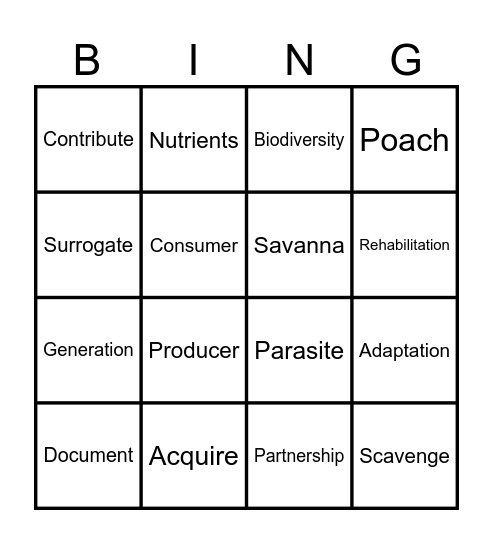 | B | I | N | G |
|---|---|---|---|
| Contribute | Nutrients | Biodiversity | Poach |
| Surrogate | Consumer | Savanna | Rehabilitation |
| Generation | Producer | Parasite | Adaptation |
| Document | Acquire | Partnership | Scavenge |